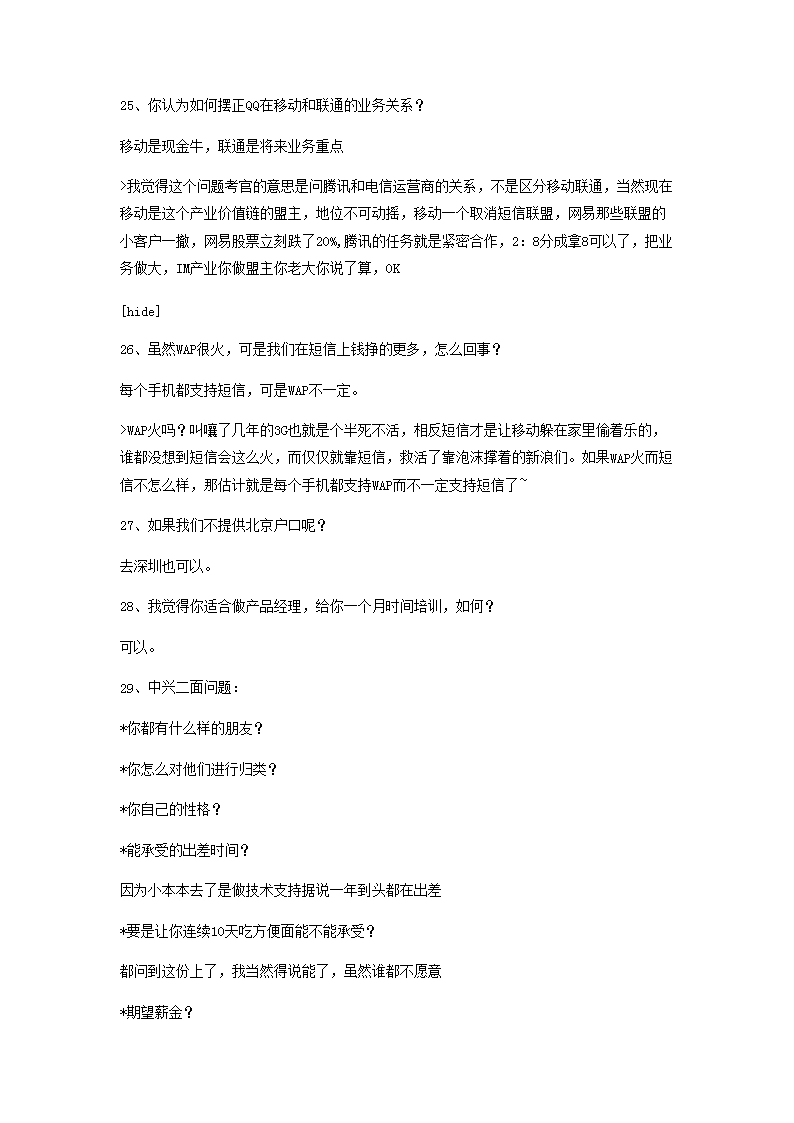 25、你认为如何摆正QQ在移动和联通的业务关系？

移动是现金牛，联通是将来业务重点

>我觉得这个问题考官的意思是问腾讯和电信运营商的关系，不是区分移动联通，当然现在移动是这个产业价值链的盟主，地位不可动摇，移动一个取消短信联盟，网易那些联盟的小客户一撤，网易股票立刻跌了20%，腾讯的任务就是紧密合作，2：8分成拿8可以了，把业务做大，IM产业你做盟主你老大你说了算，OK

[hide]

26、虽然WAP很火，可是我们在短信上钱挣的更多，怎么回事？

每个手机都支持短信，可是WAP不一定。

>WAP火吗？叫嚷了几年的3G也就是个半死不活，相反短信才是让移动躲在家里偷着乐的，谁都没想到短信会这么火，而仅仅就靠短信，救活了靠泡沫撑着的新浪们。如果WAP火而短信不怎么样，那估计就是每个手机都支持WAP而不一定支持短信了~

27、如果我们不提供北京户口呢？

去深圳也可以。

28、我觉得你适合做产品经理，给你一个月时间培训，如何？

可以。

29、中兴二面问题：

*你都有什么样的朋友？

*你怎么对他们进行归类？

*你自己的性格？

*能承受的出差时间？

因为小本本去了是做技术支持据说一年到头都在出差

*要是让你连续10天吃方便面能不能承受？

都问到这份上了，我当然得说能了，虽然谁都不愿意

*期望薪金？